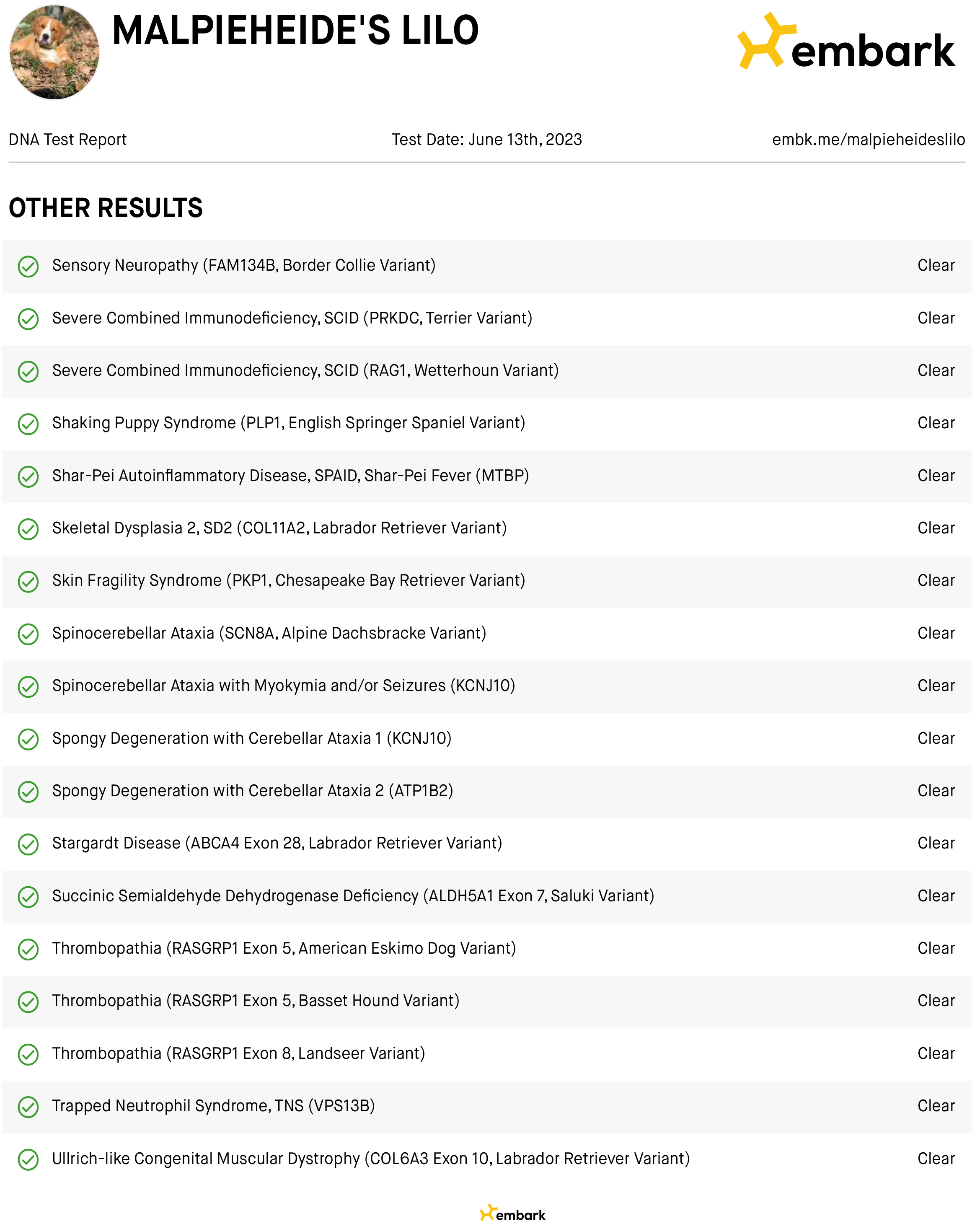 MALPIEHEIDE'S LILO

embark

DNA Test Report

Test Date: June 13th, 2023

embk.me/malpieheideslilo

OTHER RESULTS

| | |
|---|---|
| Sensory Neuropathy (FAM134B, Border Collie Variant) | Clear |
| Severe Combined Immunodeficiency, SCID (PRKDC, Terrier Variant) | Clear |
| Severe Combined Immunodeficiency, SCID (RAG1, Wetterhoun Variant) | Clear |
| Shaking Puppy Syndrome (PLP1, English Springer Spaniel Variant) | Clear |
| Shar-Pei Autoinflammatory Disease, SPAID, Shar-Pei Fever (MTBP) | Clear |
| Skeletal Dysplasia 2, SD2 (COL11A2, Labrador Retriever Variant) | Clear |
| Skin Fragility Syndrome (PKP1, Chesapeake Bay Retriever Variant) | Clear |
| Spinocerebellar Ataxia (SCN8A, Alpine Dachsbracke Variant) | Clear |
| Spinocerebellar Ataxia with Myokymia and/or Seizures (KCNJ10) | Clear |
| Spongy Degeneration with Cerebellar Ataxia 1 (KCNJ10) | Clear |
| Spongy Degeneration with Cerebellar Ataxia 2 (ATP1B2) | Clear |
| Stargardt Disease (ABCA4 Exon 28, Labrador Retriever Variant) | Clear |
| Succinic Semialdehyde Dehydrogenase Deficiency (ALDH5A1 Exon 7, Saluki Variant) | Clear |
| Thrombopathia (RASGRP1 Exon 5, American Eskimo Dog Variant) | Clear |
| Thrombopathia (RASGRP1 Exon 5, Basset Hound Variant) | Clear |
| Thrombopathia (RASGRP1 Exon 8, Landseer Variant) | Clear |
| Trapped Neutrophil Syndrome, TNS (VPS13B) | Clear |
| Ullrich-like Congenital Muscular Dystrophy (COL6A3 Exon 10, Labrador Retriever Variant) | Clear |

embark